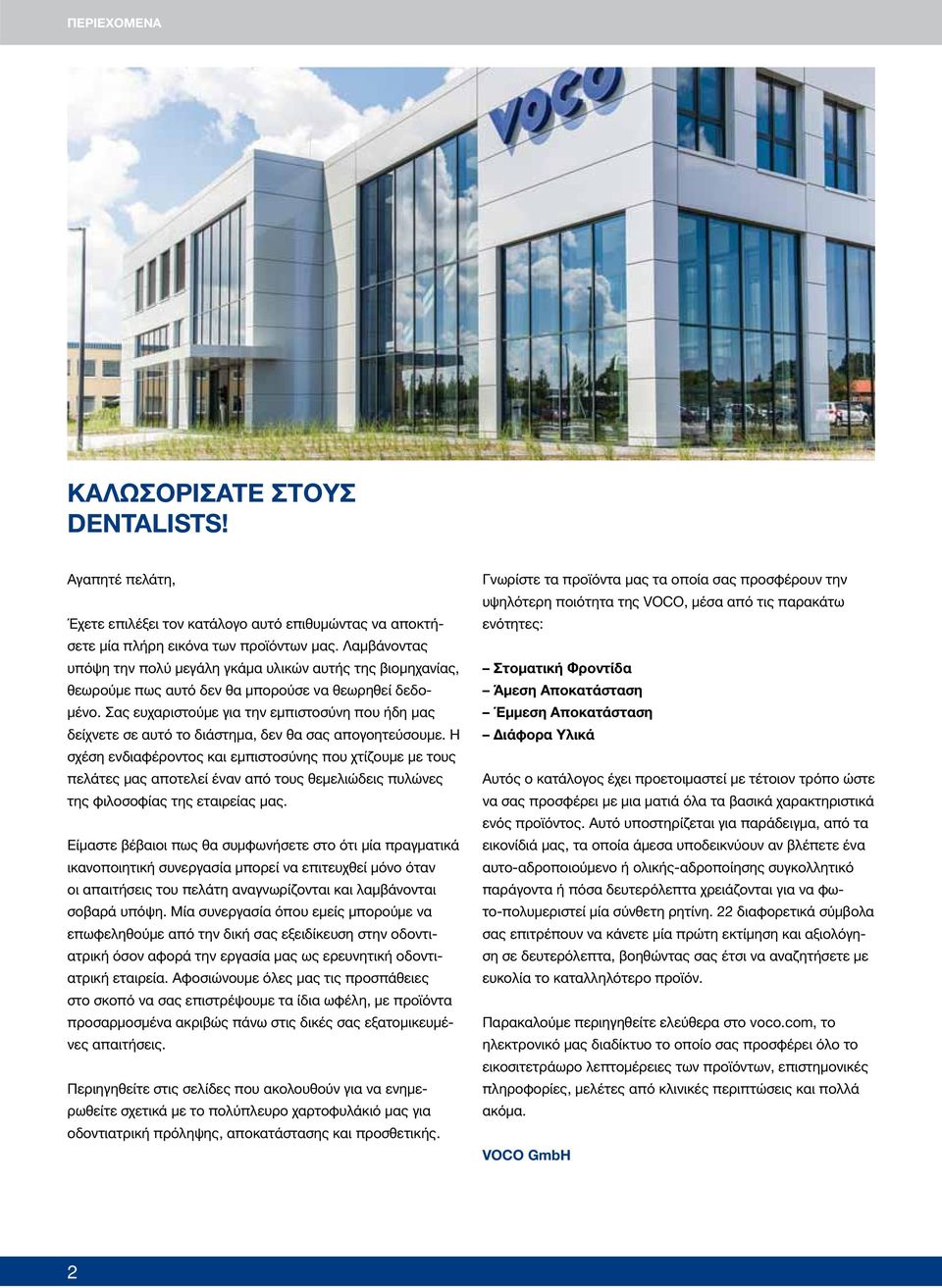 ΠΕΡΙΕΧΟΜΕΝΑ

VOCO

ΚΑΛΩΣΟΡΙΣΑΤΕ ΣΤΟΥΣ DENTALISTS!

Αγαπητέ πελάτη,

Έχετε επιλέξει τον κατάλογο αυτό επιθυμώντας να αποκτήσετε μία πλήρη εικόνα των προϊόντων μας. Λαμβάνοντας υπόψη την πολύ μεγάλη γκάμα υλικών αυτής της βιομηχανίας, θεωρούμε πως αυτό δεν θα μπορούσε να θεωρηθεί δεδομένο. Σας ευχαριστούμε για την εμπιστοσύνη που ήδη μας δείχνετε σε αυτό το διάστημα, δεν θα σας απογοητεύσουμε. Η σχέση ενδιαφέροντος και εμπιστοσύνης που χτίζουμε με τους πελάτες μας αποτελεί έναν από τους θεμελιώδεις πυλώνες της φιλοσοφίας της εταιρείας μας.

Είμαστε βέβαιοι πως θα συμφωνήσετε στο ότι μία πραγματικά ικανοποιητική συνεργασία μπορεί να επιτευχθεί μόνο όταν οι απαιτήσεις του πελάτη αναγνωρίζονται και λαμβάνονται σοβαρά υπόψη. Μία συνεργασία όπου εμείς μπορούμε να επωφεληθούμε από την δική σας εξειδίκευση στην οδοντιατρική όσον αφορά την εργασία μας ως ερευνητική οδοντιατρική εταιρεία. Αφοσιώνουμε όλες μας τις προσπάθειες στο σκοπό να σας επιστρέψουμε τα ίδια ωφέλη, με προϊόντα προσαρμοσμένα ακριβώς πάνω στις δικές σας εξατομικευμένες απαιτήσεις.

Περιηγηθείτε στις σελίδες που ακολουθούν για να ενημερωθείτε σχετικά με το πολύπλευρο χαρτοφυλάκιό μας για οδοντιατρική πρόληψης, αποκατάστασης και προσθετικής.

Γνωρίστε τα προϊόντα μας τα οποία σας προσφέρουν την υψηλότερη ποιότητα της VOCO, μέσα από τις παρακάτω ενότητες:

– Στοματική Φροντίδα
– Άμεση Αποκατάσταση
– Έμμεση Αποκατάσταση
– Διάφορα Υλικά

Αυτός ο κατάλογος έχει προετοιμαστεί με τέτοιον τρόπο ώστε να σας προσφέρει με μια ματιά όλα τα βασικά χαρακτηριστικά ενός προϊόντος. Αυτό υποστηρίζεται για παράδειγμα, από τα εικονίδιά μας, τα οποία άμεσα υποδεικνύουν αν βλέπετε ένα αυτο-αδροποιούμενο ή ολικής-αδροποίησης συγκολλητικό παράγοντα ή πόσα δευτερόλεπτα χρειάζονται για να φωτο-πολυμεριστεί μία σύνθετη ρητίνη. 22 διαφορετικά σύμβολα σας επιτρέπουν να κάνετε μία πρώτη εκτίμηση και αξιολόγηση σε δευτερόλεπτα, βοηθώντας σας έτσι να αναζητήσετε με ευκολία το καταλληλότερο προϊόν.

Παρακαλούμε περιηγηθείτε ελεύθερα στο voco.com, το ηλεκτρονικό μας διαδίκτυο το οποίο σας προσφέρει όλο το εικοσιτετράωρο λεπτομέρειες των προϊόντων, επιστημονικές πληροφορίες, μελέτες από κλινικές περιπτώσεις και πολλά ακόμα.

VOCO GmbH

2